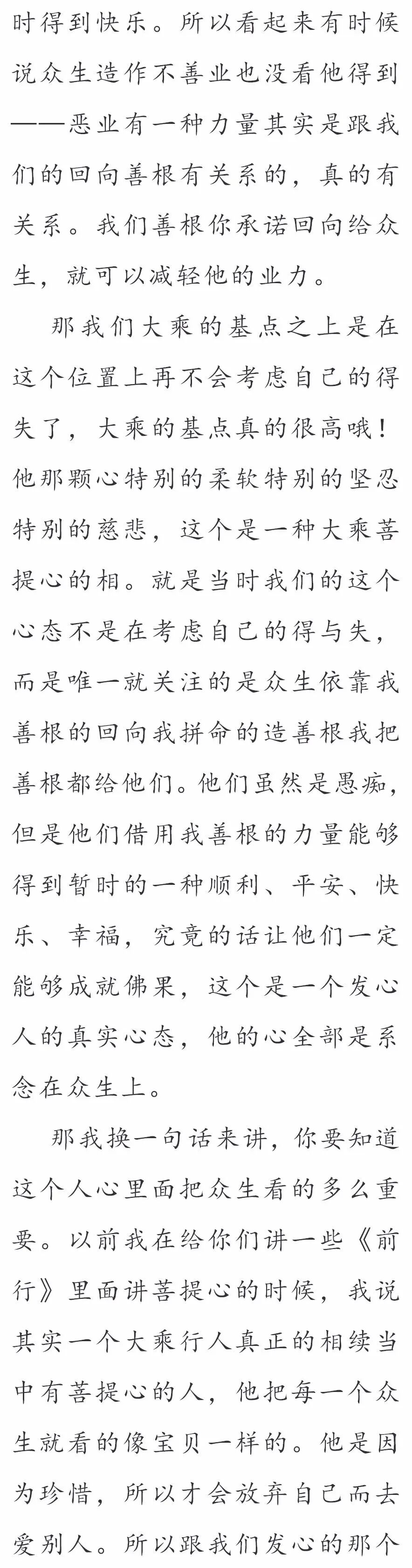 时得到快乐。所以看起来有时候说众生造作不善业也没看他得到——恶业有一种力量其实是跟我们的回向善根有关系的，真的有关系。我们善根你承诺回向给众生，就可以减轻他的业力。

那我们大乘的基点之上是在这个位置上再不会考虑自己的得失了，大乘的基点真的很高哦！他那颗心特别的柔软特别的坚忍特别的慈悲，这个是一种大乘菩提心的相。就是当时我们的这个心态不是在考虑自己的得与失，而是唯一就关注的是众生依靠我善根的回向我拼命的造善根我把善根都给他们。他们虽然是愚痴，但是他们借用我善根的力量能够得到暂时的一种顺利、平安、快乐、幸福，究竟的话让他们一定能够成就佛果，这个是一个发心人的真实心态，他的心全部是系念在众生上。

那我换一句话来讲，你要知道这个人心里面把众生看的多么重要。以前我在给你们讲一些《前行》里面讲菩提心的时候，我说其实一个大乘行人真正的相续当中有菩提心的人，他把每一个众生就看的像宝贝一样的。他是因为珍惜，所以才会放弃自己而去爱别人。所以跟我们发心的那个